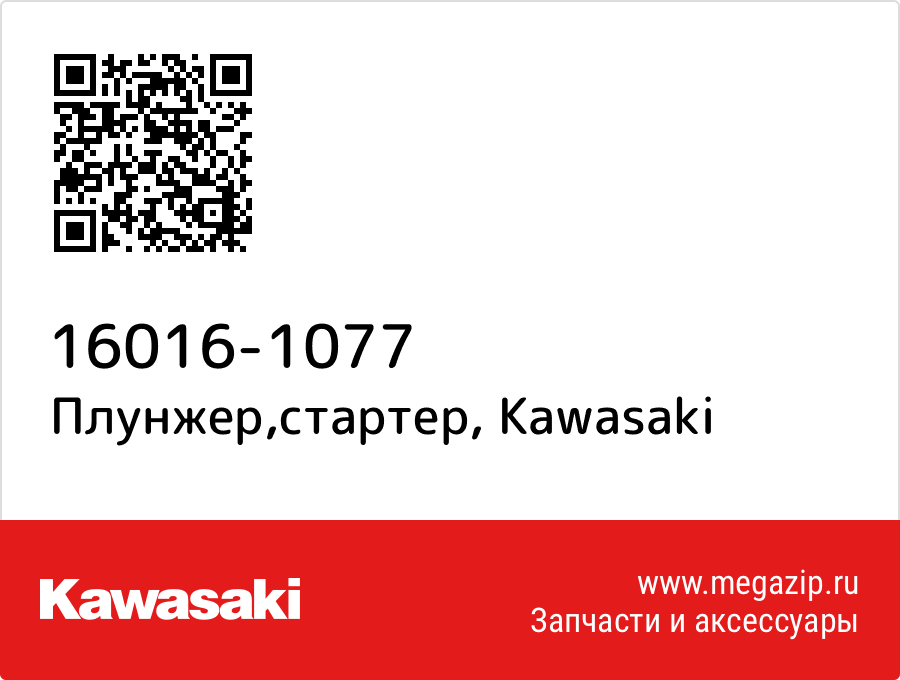 16016-1077
Плунжер,стартер, Kawasaki

Kawasaki

www.megazip.ru
Запчасти и аксессуары